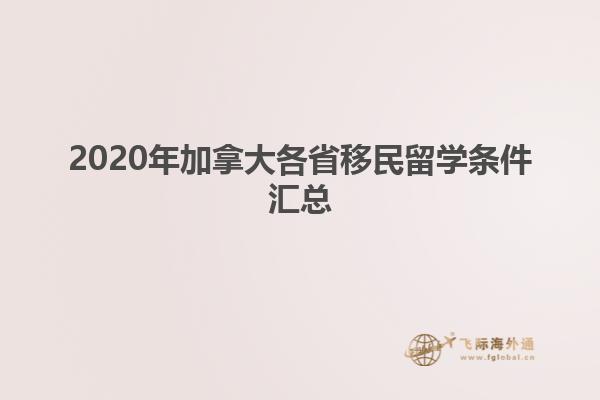 2020年加拿大各省移民留学条件汇总

飞际海外通
www.fglobal.cn